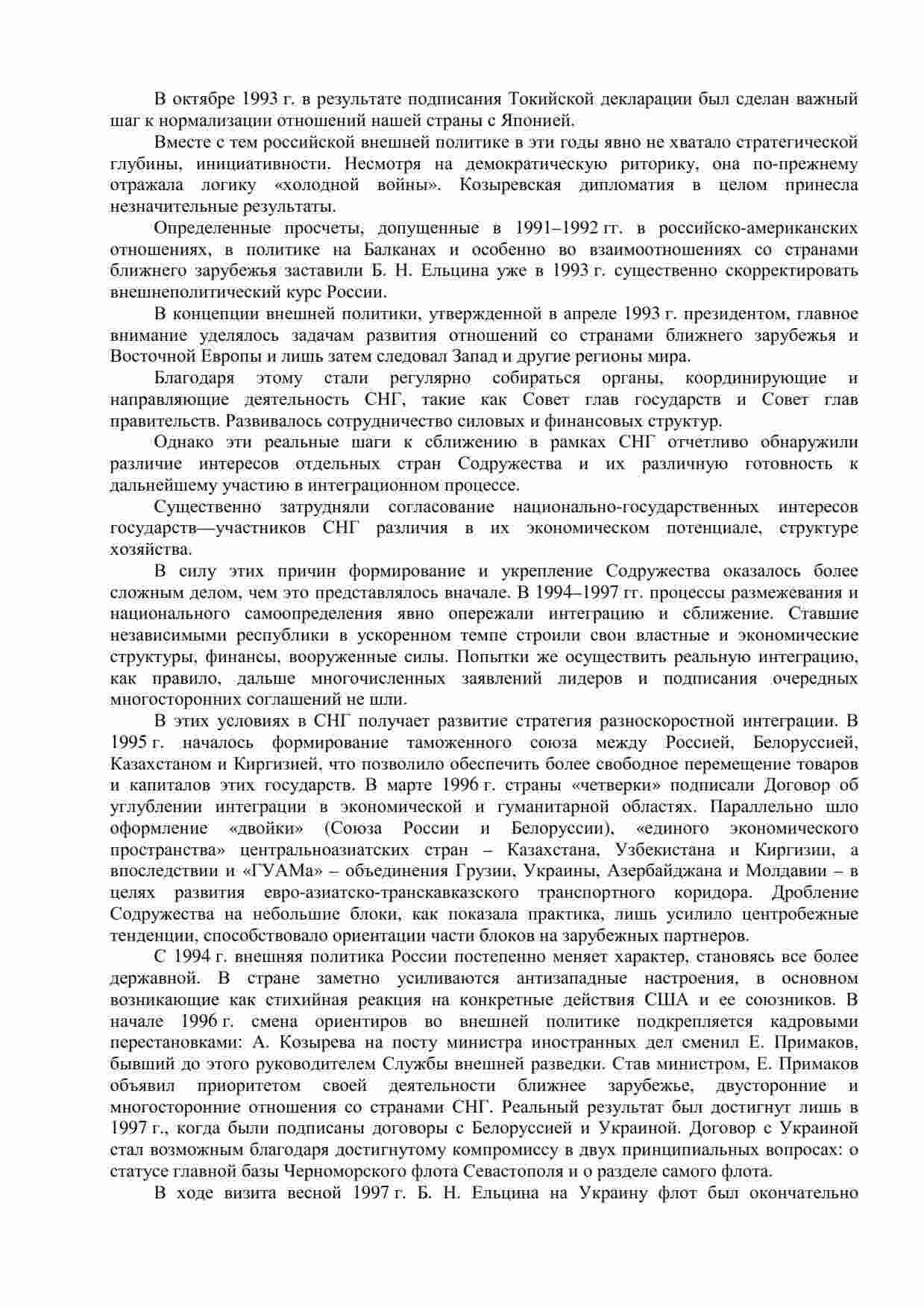 В октябре 1993 г. в результате подписания Токийской декларации был сделан важный шаг к нормализации отношений нашей страны с Японией.

Вместе с тем российской внешней политике в эти годы явно не хватало стратегической глубины, инициативности. Несмотря на демократическую риторику, она по-прежнему отражала логику «холодной войны». Козыревская дипломатия в целом принесла незначительные результаты.

Определенные просчеты, допущенные в 1991–1992 гг. в российско-американских отношениях, в политике на Балканах и особенно во взаимоотношениях со странами ближнего зарубежья заставили Б. Н. Ельцина уже в 1993 г. существенно скорректировать внешнеполитический курс России.

В концепции внешней политики, утвержденной в апреле 1993 г. президентом, главное внимание уделялось задачам развития отношений со странами ближнего зарубежья и Восточной Европы и лишь затем следовал Запад и другие регионы мира.

Благодаря этому стали регулярно собираться органы, координирующие и направляющие деятельность СНГ, такие как Совет глав государств и Совет глав правительств. Развивалось сотрудничество силовых и финансовых структур.

Однако эти реальные шаги к сближению в рамках СНГ отчетливо обнаружили различие интересов отдельных стран Содружества и их различную готовность к дальнейшему участию в интеграционном процессе.

Существенно затрудняли согласование национально-государственных интересов государств—участников СНГ различия в их экономическом потенциале, структуре хозяйства.

В силу этих причин формирование и укрепление Содружества оказалось более сложным делом, чем это представлялось вначале. В 1994–1997 гг. процессы размежевания и национального самоопределения явно опережали интеграцию и сближение. Ставшие независимыми республики в ускоренном темпе строили свои властные и экономические структуры, финансы, вооруженные силы. Попытки же осуществить реальную интеграцию, как правило, дальше многочисленных заявлений лидеров и подписания очередных многосторонних соглашений не шли.

В этих условиях в СНГ получает развитие стратегия разноскоростной интеграции. В 1995 г. началось формирование таможенного союза между Россией, Белоруссией, Казахстаном и Киргизией, что позволило обеспечить более свободное перемещение товаров и капиталов этих государств. В марте 1996 г. страны «четверки» подписали Договор об углублении интеграции в экономической и гуманитарной областях. Параллельно шло оформление «двойки» (Союза России и Белоруссии), «единого экономического пространства» центральноазиатских стран – Казахстана, Узбекистана и Киргизии, а впоследствии и «ГУАМа» – объединения Грузии, Украины, Азербайджана и Молдавии – в целях развития евро-азиатско-транскавказского транспортного коридора. Дробление Содружества на небольшие блоки, как показала практика, лишь усилило центробежные тенденции, способствовало ориентации части блоков на зарубежных партнеров.

С 1994 г. внешняя политика России постепенно меняет характер, становясь все более державной. В стране заметно усиливаются антизападные настроения, в основном возникающие как стихийная реакция на конкретные действия США и ее союзников. В начале 1996 г. смена ориентиров во внешней политике подкрепляется кадровыми перестановками: А. Козырева на посту министра иностранных дел сменил Е. Примаков, бывший до этого руководителем Службы внешней разведки. Став министром, Е. Примаков объявил приоритетом своей деятельности ближнее зарубежье, двусторонние и многосторонние отношения со странами СНГ. Реальный результат был достигнут лишь в 1997 г., когда были подписаны договоры с Белоруссией и Украиной. Договор с Украиной стал возможным благодаря достигнутому компромиссу в двух принципиальных вопросах: о статусе главной базы Черноморского флота Севастополя и о разделе самого флота.

В ходе визита весной 1997 г. Б. Н. Ельцина на Украину флот был окончательно